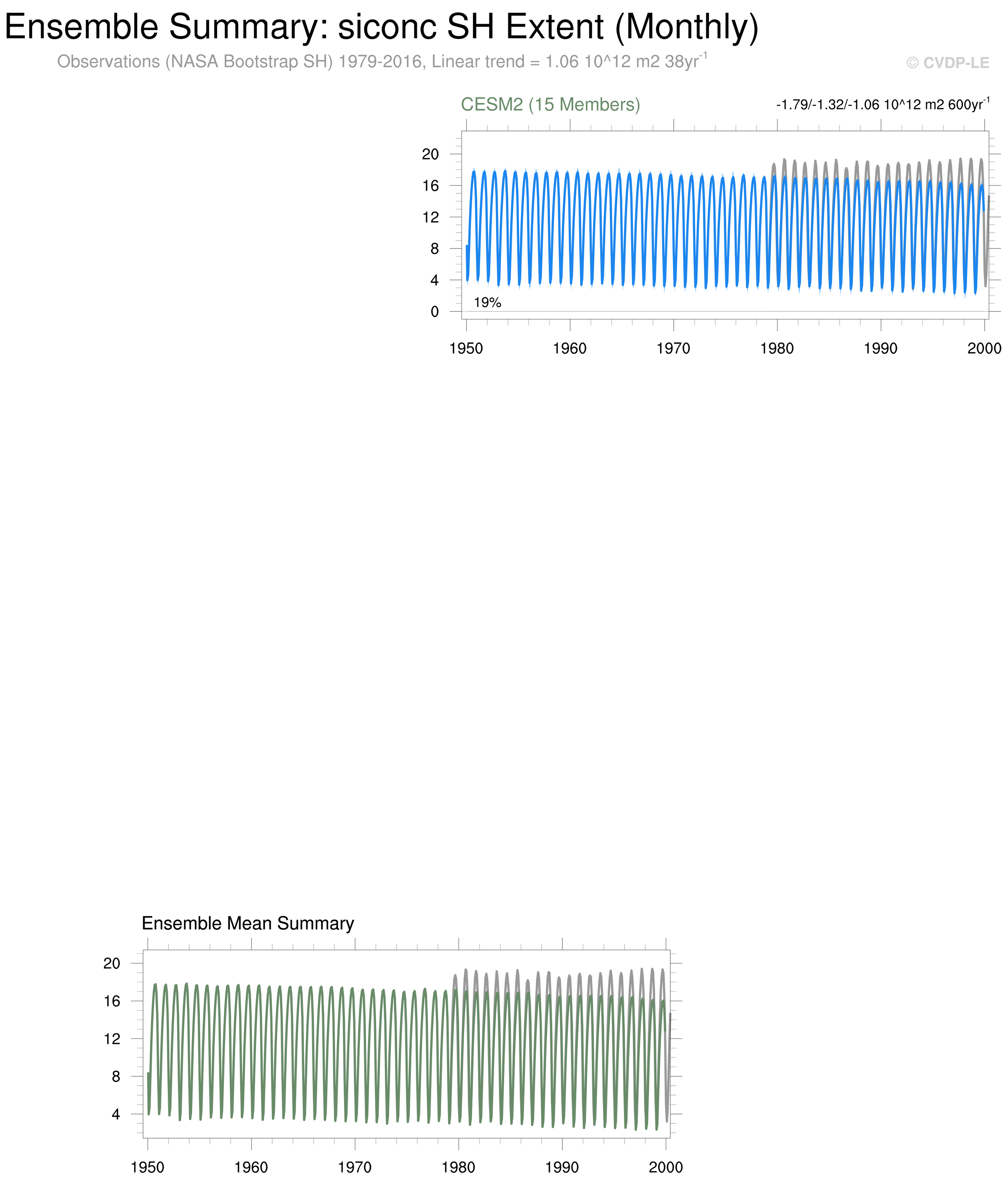 Ensemble Summary: siconc SH Extent (Monthly)

Observations (NASA Bootstrap SH) 1979-2016, Linear trend = 1.06 10^12 m2 38yr$^{-1}$

© CVDP-LE

CESM2 (15 Members)

-1.79/-1.32/-1.06 10^12 m2 600yr$^{-1}$

20
16
12
8
4
0

19%

1950 1960 1970 1980 1990 2000

Ensemble Mean Summary

20
16
12
8
4

1950 1960 1970 1980 1990 2000